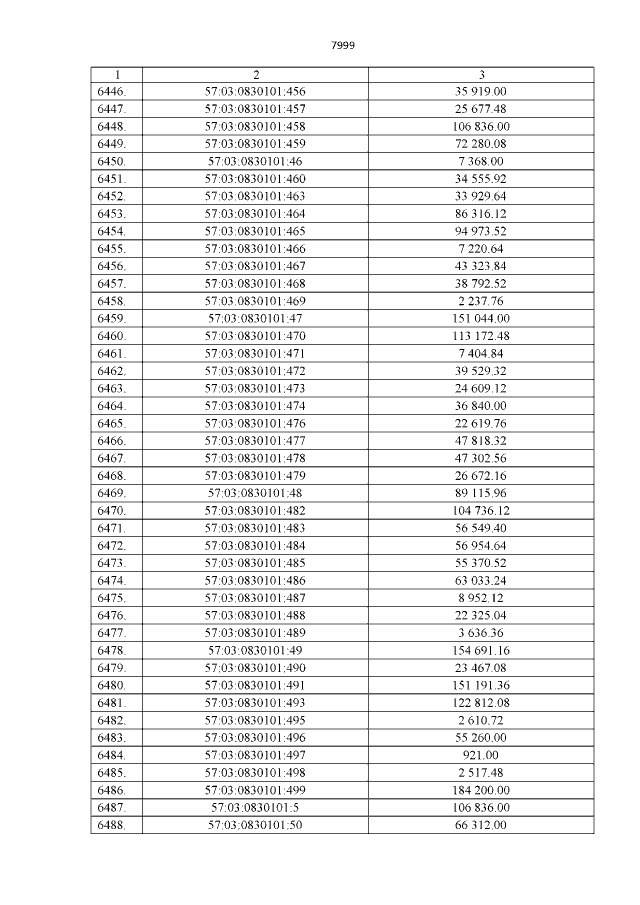 7999

| 1 | 2 | 3 |
|---|---|---|
| 6446. | 57:03:0830101:456 | 35 919.00 |
| 6447. | 57:03:0830101:457 | 25 677.48 |
| 6448. | 57:03:0830101:458 | 106 836.00 |
| 6449. | 57:03:0830101:459 | 72 280.08 |
| 6450. | 57:03:0830101:46 | 7 368.00 |
| 6451. | 57:03:0830101:460 | 34 555.92 |
| 6452. | 57:03:0830101:463 | 33 929.64 |
| 6453. | 57:03:0830101:464 | 86 316.12 |
| 6454. | 57:03:0830101:465 | 94 973.52 |
| 6455. | 57:03:0830101:466 | 7 220.64 |
| 6456. | 57:03:0830101:467 | 43 323.84 |
| 6457. | 57:03:0830101:468 | 38 792.52 |
| 6458. | 57:03:0830101:469 | 2 237.76 |
| 6459. | 57:03:0830101:47 | 151 044.00 |
| 6460. | 57:03:0830101:470 | 113 172.48 |
| 6461. | 57:03:0830101:471 | 7 404.84 |
| 6462. | 57:03:0830101:472 | 39 529.32 |
| 6463. | 57:03:0830101:473 | 24 609.12 |
| 6464. | 57:03:0830101:474 | 36 840.00 |
| 6465. | 57:03:0830101:476 | 22 619.76 |
| 6466. | 57:03:0830101:477 | 47 818.32 |
| 6467. | 57:03:0830101:478 | 47 302.56 |
| 6468. | 57:03:0830101:479 | 26 672.16 |
| 6469. | 57:03:0830101:48 | 89 115.96 |
| 6470. | 57:03:0830101:482 | 104 736.12 |
| 6471. | 57:03:0830101:483 | 56 549.40 |
| 6472. | 57:03:0830101:484 | 56 954.64 |
| 6473. | 57:03:0830101:485 | 55 370.52 |
| 6474. | 57:03:0830101:486 | 63 033.24 |
| 6475. | 57:03:0830101:487 | 8 952.12 |
| 6476. | 57:03:0830101:488 | 22 325.04 |
| 6477. | 57:03:0830101:489 | 3 636.36 |
| 6478. | 57:03:0830101:49 | 154 691.16 |
| 6479. | 57:03:0830101:490 | 23 467.08 |
| 6480. | 57:03:0830101:491 | 151 191.36 |
| 6481. | 57:03:0830101:493 | 122 812.08 |
| 6482. | 57:03:0830101:495 | 2 610.72 |
| 6483. | 57:03:0830101:496 | 55 260.00 |
| 6484. | 57:03:0830101:497 | 921.00 |
| 6485. | 57:03:0830101:498 | 2 517.48 |
| 6486. | 57:03:0830101:499 | 184 200.00 |
| 6487. | 57:03:0830101:5 | 106 836.00 |
| 6488. | 57:03:0830101:50 | 66 312.00 |